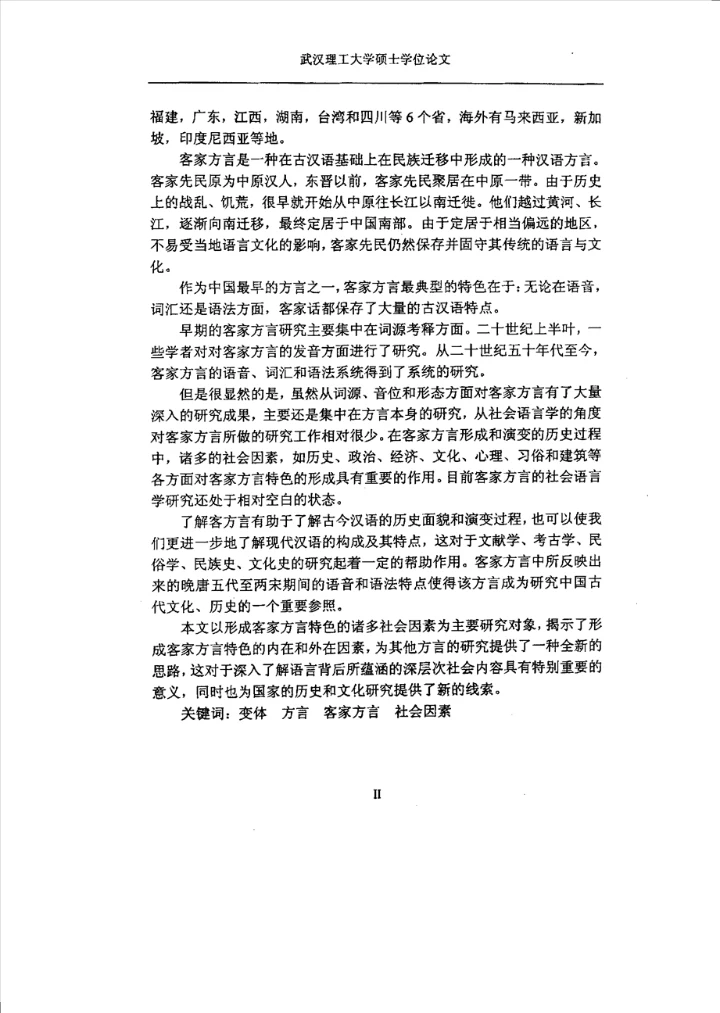 武汉理工大学硕士学位论文

福建，广东，江西，湖南，台湾和四川等6个省，海外有马来西亚，新加坡，印度尼西亚等地。

客家方言是一种在古汉语基础上在民族迁移中形成的一种汉语方言。客家先民原为中原汉人，东晋以前，客家先民聚居在中原一带。由于历史上的战乱、饥荒，很早就开始从中原往长江以南迁徙。他们越过黄河、长江，逐渐向南迁移，最终定居于中国南部。由于定居于相当偏远的地区，不易受当地语言文化的影响，客家先民仍然保存并固守其传统的语言与文化。

作为中国最早的方言之一，客家方言最典型的特色在于：无论在语音，词汇还是语法方面，客家话都保存了大量的古汉语特点。

早期的客家方言研究主要集中在词源考释方面。二十世纪上半叶，一些学者对对客家方言的发音方面进行了研究。从二十世纪五十年代至今，客家方言的语音、词汇和语法系统得到了系统的研究。

但是很显然的是，虽然从词源、音位和形态方面对客家方言有了大量深入的研究成果，主要还是集中在方言本身的研究，从社会语言学的角度对客家方言所做的研究工作相对很少。在客家方言形成和演变的历史过程中，诸多的社会因素，如历史、政治、经济、文化、心理、习俗和建筑等各方面对客家方言特色的形成具有重要的作用。目前客家方言的社会语言学研究还处于相对空白的状态。

了解客方言有助于了解古今汉语的历史面貌和演变过程，也可以使我们更进一步地了解现代汉语的构成及其特点，这对于文献学、考古学、民俗学、民族史、文化史的研究起着一定的帮助作用。客家方言中所反映出来的晚唐五代至两宋期间的语音和语法特点使得该方言成为研究中国古代文化、历史的一个重要参照。

本文以形成客家方言特色的诸多社会因素为主要研究对象，揭示了形成客家方言特色的内在和外在因素，为其他方言的研究提供了一种全新的思路，这对于深入了解语言背后所蕴涵的深层次社会内容具有特别重要的意义，同时也为国家的历史和文化研究提供了新的线索。

关键词：变体　方言　客家方言　社会因素

II